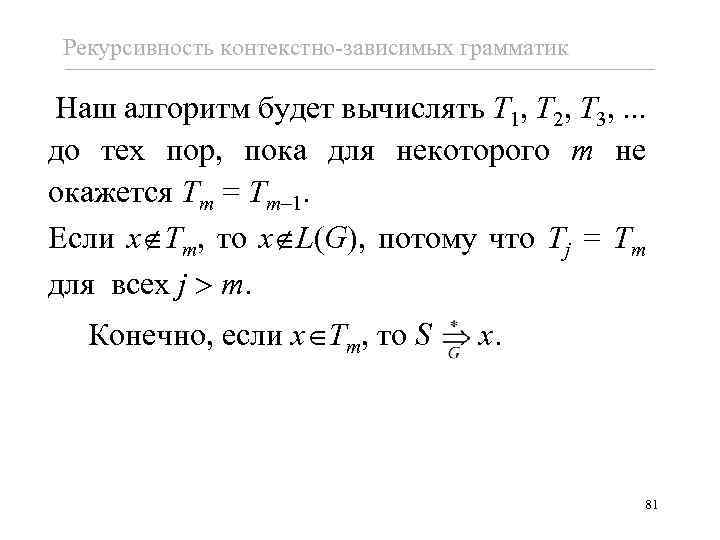 Рекурсивность контекстно-зависимых грамматик

Наш алгоритм будет вычислять $T_1$, $T_2$, $T_3$, ... до тех пор, пока для некоторого $m$ не окажется $T_m = T_{m-1}$.

Если $x \notin T_m$, то $x \notin L(G)$, потому что $T_j = T_m$ для всех $j > m$.

Конечно, если $x \in T_m$, то $S \overset{*}{\underset{G}{\Rightarrow}} x$.

81